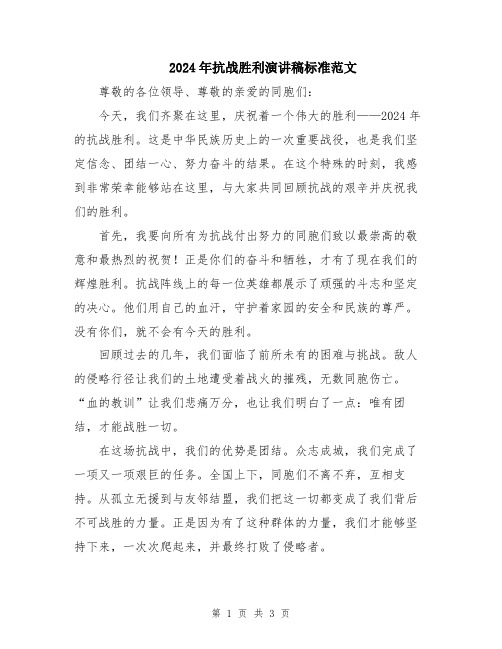 2024年抗战胜利演讲稿标准范文

尊敬的各位领导、尊敬的亲爱的同胞们：

今天，我们齐聚在这里，庆祝着一个伟大的胜利——2024年的抗战胜利。这是中华民族历史上的一次重要战役，也是我们坚定信念、团结一心、努力奋斗的结果。在这个特殊的时刻，我感到非常荣幸能够站在这里，与大家共同回顾抗战的艰辛并庆祝我们的胜利。

首先，我要向所有为抗战付出努力的同胞们致以最崇高的敬意和最热烈的祝贺！正是你们的奋斗和牺牲，才有了现在我们的辉煌胜利。抗战阵线上的每一位英雄都展示了顽强的斗志和坚定的决心。他们用自己的血汗，守护着家园的安全和民族的尊严。没有你们，就不会有今天的胜利。

回顾过去的几年，我们面临了前所未有的困难与挑战。敌人的侵略行径让我们的土地遭受着战火的摧残，无数同胞伤亡。“血的教训”让我们悲痛万分，也让我们明白了一点：唯有团结，才能战胜一切。

在这场抗战中，我们的优势是团结。众志成城，我们完成了一项又一项艰巨的任务。全国上下，同胞们不离不弃，互相支持。从孤立无援到与友邻结盟，我们把这一切都变成了我们背后不可战胜的力量。正是因为有了这种群体的力量，我们才能够坚持下来，一次次爬起来，并最终打败了侵略者。

第 1 页 共 3 页